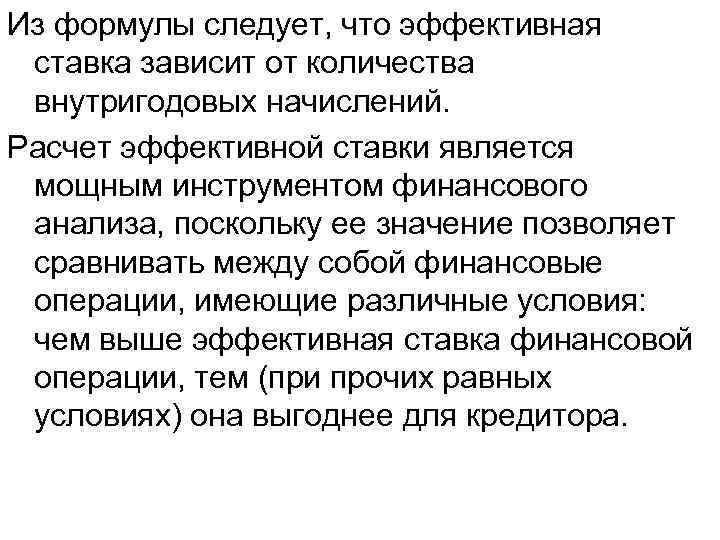 Из формулы следует, что эффективная ставка зависит от количества внутригодовых начислений.

Расчет эффективной ставки является мощным инструментом финансового анализа, поскольку ее значение позволяет сравнивать между собой финансовые операции, имеющие различные условия: чем выше эффективная ставка финансовой операции, тем (при прочих равных условиях) она выгоднее для кредитора.